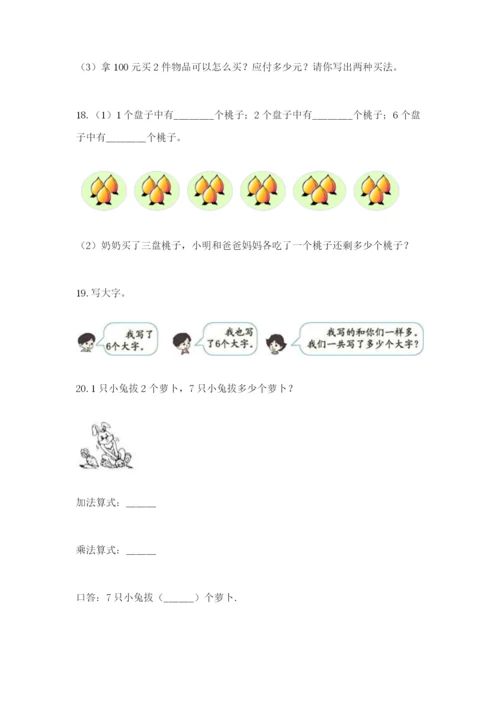 （3）拿100元买2件物品可以怎么买？应付多少元？请你写出两种买法。

18.（1）1个盘子中有____个桃子；2个盘子中有____个桃子；6个盘子中有____个桃子。

（2）奶奶买了三盘桃子，小明和爸爸妈妈各吃了一个桃子还剩多少个桃子？

19.写大字。

我写了6个大字。

我也写了6个大字。

我写的和你们一样多。我们一共写了多少个大字？

20.1只小兔拔2个萝卜，7只小兔拔多少个萝卜？

加法算式：____

乘法算式：____

口答：7只小兔拔（____）个萝卜.